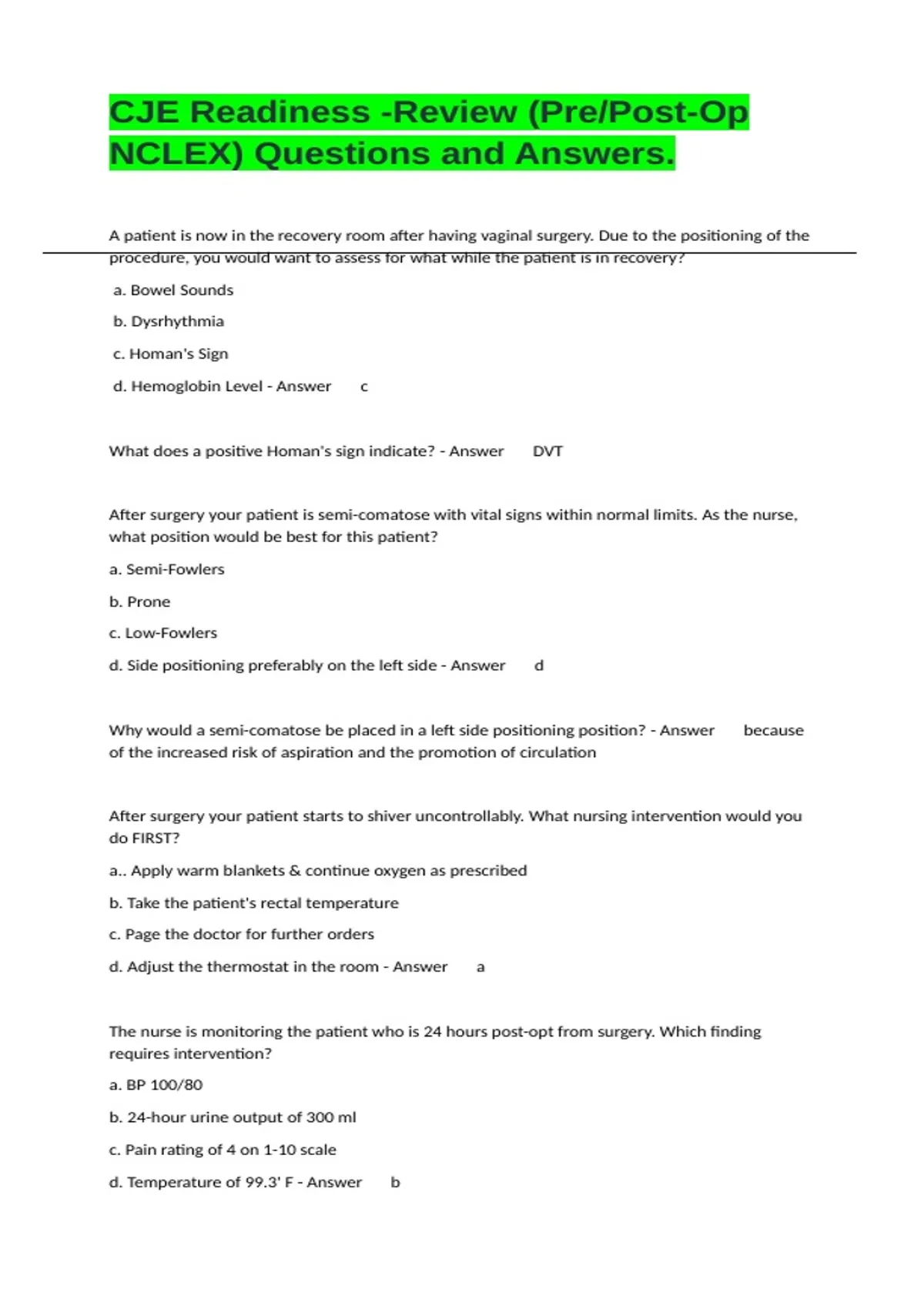 CJE Readiness -Review (Pre/Post-Op NCLEX) Questions and Answers.

A patient is now in the recovery room after having vaginal surgery. Due to the positioning of the procedure, you would want to assess for what while the patient is in recovery?

a. Bowel Sounds

b. Dysrhythmia

c. Homan's Sign

d. Hemoglobin Level - Answer c

What does a positive Homan's sign indicate? - Answer DVT

After surgery your patient is semi-comatose with vital signs within normal limits. As the nurse, what position would be best for this patient?

a. Semi-Fowlers

b. Prone

c. Low-Fowlers

d. Side positioning preferably on the left side - Answer d

Why would a semi-comatose be placed in a left side positioning position? - Answer because of the increased risk of aspiration and the promotion of circulation

After surgery your patient starts to shiver uncontrollably. What nursing intervention would you do FIRST?

a.. Apply warm blankets & continue oxygen as prescribed

b. Take the patient's rectal temperature

c. Page the doctor for further orders

d. Adjust the thermostat in the room - Answer a

The nurse is monitoring the patient who is 24 hours post-opt from surgery. Which finding requires intervention?

a. BP 100/80

b. 24-hour urine output of 300 ml

c. Pain rating of 4 on 1-10 scale

d. Temperature of 99.3' F - Answer b